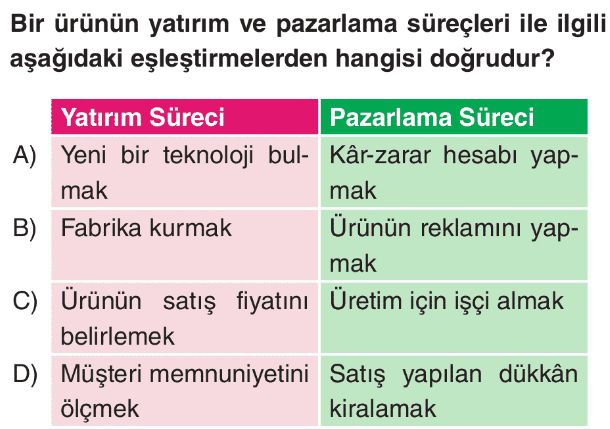 Bir ürünün yatırım ve pazarlama süreçleri ile ilgili aşağıdaki eşleştirmelerden hangisi doğrudur?

|  | Yatırım Süreci | Pazarlama Süreci |
|---|---|---|
| A) | Yeni bir teknoloji bulmak | Kâr-zarar hesabı yapmak |
| B) | Fabrika kurmak | Ürünün reklamını yapmak |
| C) | Ürünün satış fiyatını belirlemek | Üretim için işçi almak |
| D) | Müşteri memnuniyetini ölçmek | Satış yapılan dükkân kiralamak |